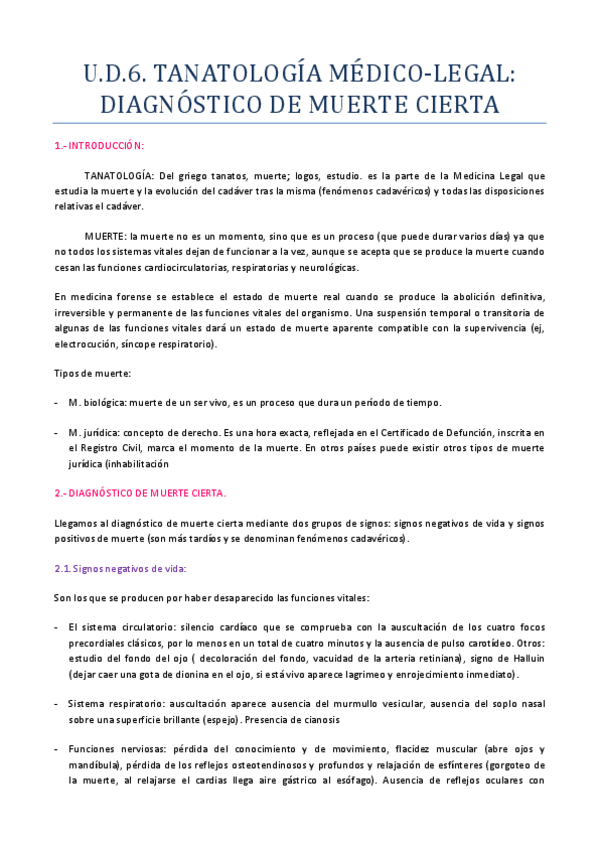 U.D.6. TANATOLOGÍA MÉDICO-LEGAL: DIAGNÓSTICO DE MUERTE CIERTA

1.- INTRODUCCIÓN:

TANATOLOGÍA: Del griego tanatos, muerte; logos, estudio. es la parte de la Medicina Legal que estudia la muerte y la evolución del cadáver tras la misma (fenómenos cadavéricos) y todas las disposiciones relativas el cadáver.

MUERTE: la muerte no es un momento, sino que es un proceso (que puede durar varios días) ya que no todos los sistemas vitales dejan de funcionar a la vez, aunque se acepta que se produce la muerte cuando cesan las funciones cardiocirculatorias, respiratorias y neurológicas.

En medicina forense se establece el estado de muerte real cuando se produce la abolición definitiva, irreversible y permanente de las funciones vitales del organismo. Una suspensión temporal o transitoria de algunas de las funciones vitales dará un estado de muerte aparente compatible con la supervivencia (ej, electrocución, síncope respiratorio).

Tipos de muerte:

- M. biológica: muerte de un ser vivo, es un proceso que dura un período de tiempo.

- M. jurídica: concepto de derecho. Es una hora exacta, reflejada en el Certificado de Defunción, inscrita en el Registro Civil, marca el momento de la muerte. En otros países puede existir otros tipos de muerte jurídica (inhabilitación

2.- DIAGNÓSTICO DE MUERTE CIERTA.

Llegamos al diagnóstico de muerte cierta mediante dos grupos de signos: signos negativos de vida y signos positivos de muerte (son más tardíos y se denominan fenómenos cadavéricos).

2.1. Signos negativos de vida:

Son los que se producen por haber desaparecido las funciones vitales:

- El sistema circulatorio: silencio cardíaco que se comprueba con la auscultación de los cuatro focos precordiales clásicos, por lo menos en un total de cuatro minutos y la ausencia de pulso carotídeo. Otros: estudio del fondo del ojo ( decoloración del fondo, vacuidad de la arteria retiniana), signo de Halluin (dejar caer una gota de dionina en el ojo, si está vivo aparece lagrimeo y enrojecimiento inmediato).

- Sistema respiratorio: auscultación aparece ausencia del murmullo vesicular, ausencia del soplo nasal sobre una superficie brillante (espejo). Presencia de cianosis

- Funciones nerviosas: pérdida del conocimiento y de movimiento, flacidez muscular (abre ojos y mandíbula), pérdida de los reflejos osteotendinosos y profundos y relajación de esfínteres (gorgoteo de la muerte, al relajarse el cardias llega aire gástrico al esófago). Ausencia de reflejos oculares con